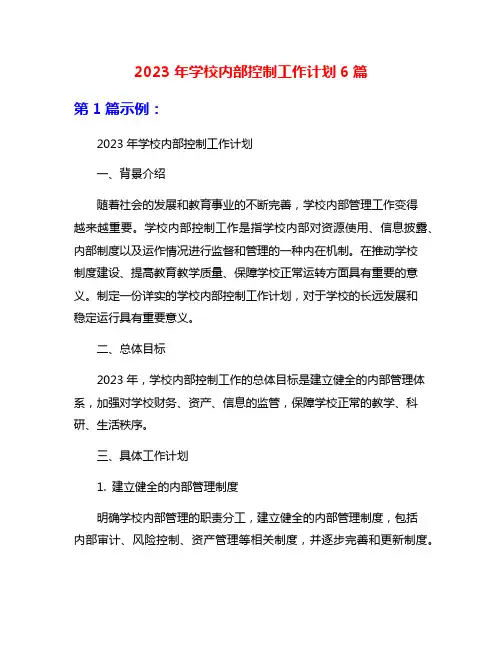 2023 年学校内部控制工作计划 6 篇

第 1 篇示例：

2023 年学校内部控制工作计划

一、背景介绍

随着社会的发展和教育事业的不断完善，学校内部管理工作变得越来越重要。学校内部控制工作是指学校内部对资源使用、信息披露、内部制度以及运作情况进行监督和管理的一种内在机制。在推动学校制度建设、提高教育教学质量、保障学校正常运转方面具有重要的意义。制定一份详实的学校内部控制工作计划，对于学校的长远发展和稳定运行具有重要意义。

二、总体目标

2023 年，学校内部控制工作的总体目标是建立健全的内部管理体系，加强对学校财务、资产、信息的监管，保障学校正常的教学、科研、生活秩序。

三、具体工作计划

1. 建立健全的内部管理制度

明确学校内部管理的职责分工，建立健全的内部管理制度，包括内部审计、风险控制、资产管理等相关制度，并逐步完善和更新制度。